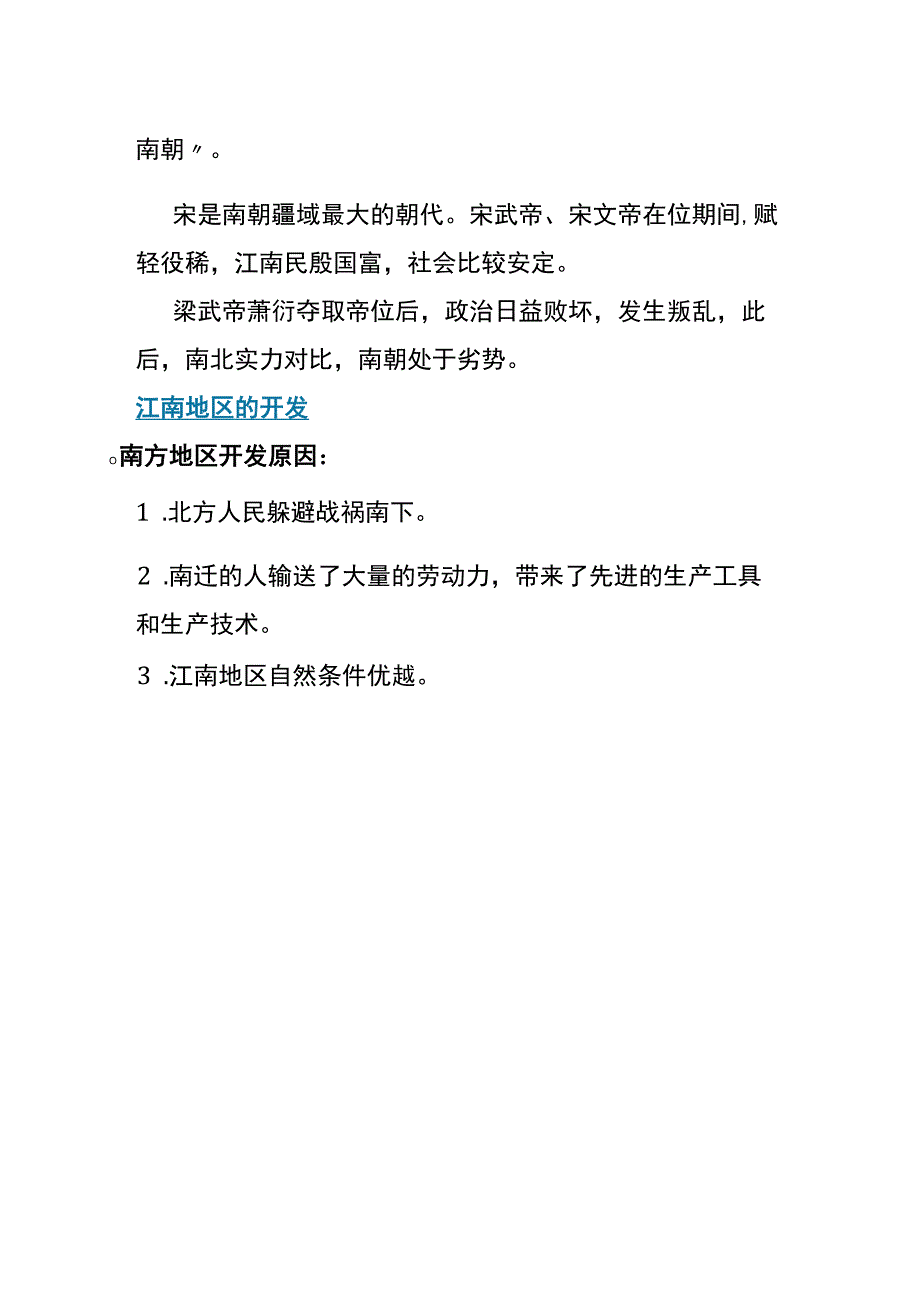 南朝〃。

宋是南朝疆域最大的朝代。宋武帝、宋文帝在位期间,赋轻役稀，江南民殷国富，社会比较安定。

梁武帝萧衍夺取帝位后，政治日益败坏，发生叛乱，此后，南北实力对比，南朝处于劣势。

江南地区的开发

。南方地区开发原因：

1 .北方人民躲避战祸南下。

2 .南迁的人输送了大量的劳动力，带来了先进的生产工具和生产技术。

3 .江南地区自然条件优越。